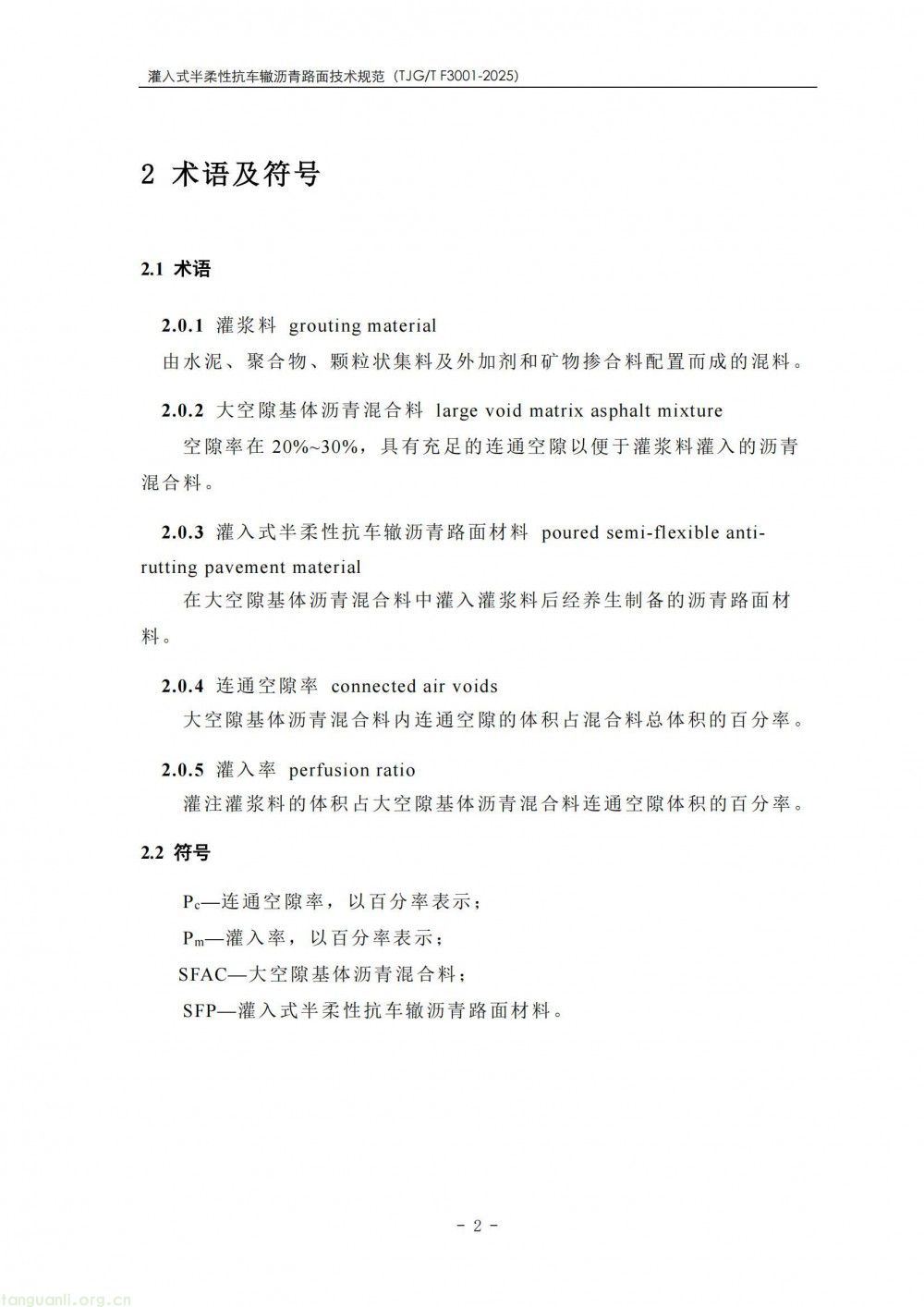 灌入式半柔性抗车辙沥青路面技术规范（TJG/T F3001-2025）

2 术语及符号

2.1 术语

2.0.1 灌浆料 grouting material

由水泥、聚合物、颗粒状集料及外加剂和矿物掺合料配置而成的混料。

2.0.2 大空隙基体沥青混合料 large void matrix asphalt mixture

空隙率在 20%~30%，具有充足的连通空隙以便于灌浆料灌入的沥青混合料。

2.0.3 灌入式半柔性抗车辙沥青路面材料 poured semi-flexible anti-rutting pavement material

在大空隙基体沥青混合料中灌入灌浆料后经养生制备的沥青路面材料。

2.0.4 连通空隙率 connected air voids

大空隙基体沥青混合料内连通空隙的体积占混合料总体积的百分率。

2.0.5 灌入率 perfusion ratio

灌注灌浆料的体积占大空隙基体沥青混合料连通空隙体积的百分率。

2.2 符号

$P_c$—连通空隙率，以百分率表示；

$P_m$—灌入率，以百分率表示；

SFAC—大空隙基体沥青混合料；

SFP—灌入式半柔性抗车辙沥青路面材料。

- 2 -

tanguanli.org.cn